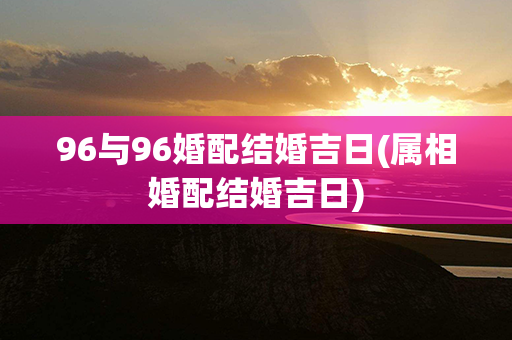 96与96婚配结婚吉日(属相婚配结婚吉日)